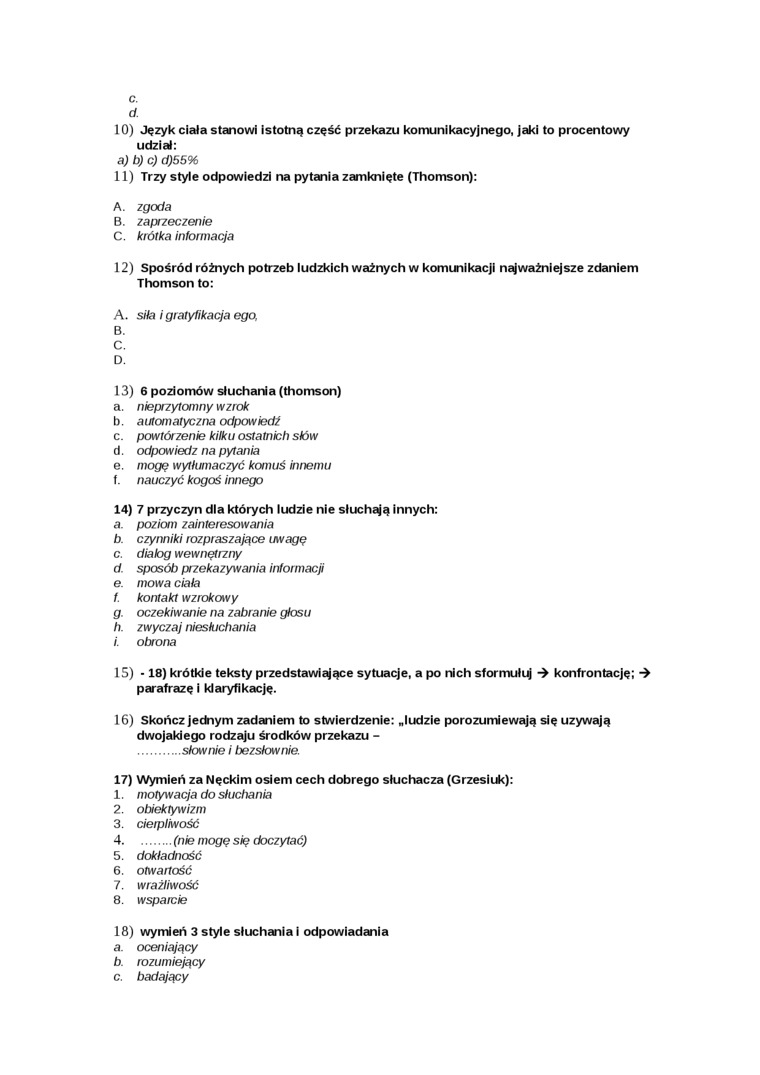 c.
d.
10) Język ciała stanowi istotną część przekazu komunikacyjnego, jaki to procentowy udział:
a) b) c) d)55%
11) Trzy style odpowiedzi na pytania zamknięte (Thomson):

A. zgoda
B. zaprzeczenie
C. krótka informacja

12) Spośród różnych potrzeb ludzkich ważnych w komunikacji najważniejsze zdaniem Thomson to:

A. siła i gratyfikacja ego,
B.
C.
D.

13) 6 poziomów słuchania (thomson)
a. nieprzytomny wzrok
b. automatyczna odpowiedź
c. powtórzenie kilku ostatnich słów
d. odpowiedz na pytania
e. mogę wytłumaczyć komuś innemu
f. nauczyć kogoś innego

14) 7 przyczyn dla których ludzie nie słuchają innych:
a. poziom zainteresowania
b. czynniki rozpraszające uwagę
c. dialog wewnętrzny
d. sposób przekazywania informacji
e. mowa ciała
f. kontakt wzrokowy
g. oczekiwanie na zabranie głosu
h. zwyczaj niesłuchania
i. obrona

15) - 18) krótkie teksty przedstawiające sytuacje, a po nich sformułuj → konfrontację; → parafrazę i klaryfikację.

16) Skończ jednym zadaniem to stwierdzenie: „ludzie porozumiewają się uzywają dwojakiego rodzaju środków przekazu – ………..słownie i bezsłownie.

17) Wymień za Nęckim osiem cech dobrego słuchacza (Grzesiuk):
1. motywacja do słuchania
2. obiektywizm
3. cierpliwość
4. ……..(nie mogę się doczytać)
5. dokładność
6. otwartość
7. wrażliwość
8. wsparcie

18) wymień 3 style słuchania i odpowiadania
a. oceniający
b. rozumiejący
c. badający